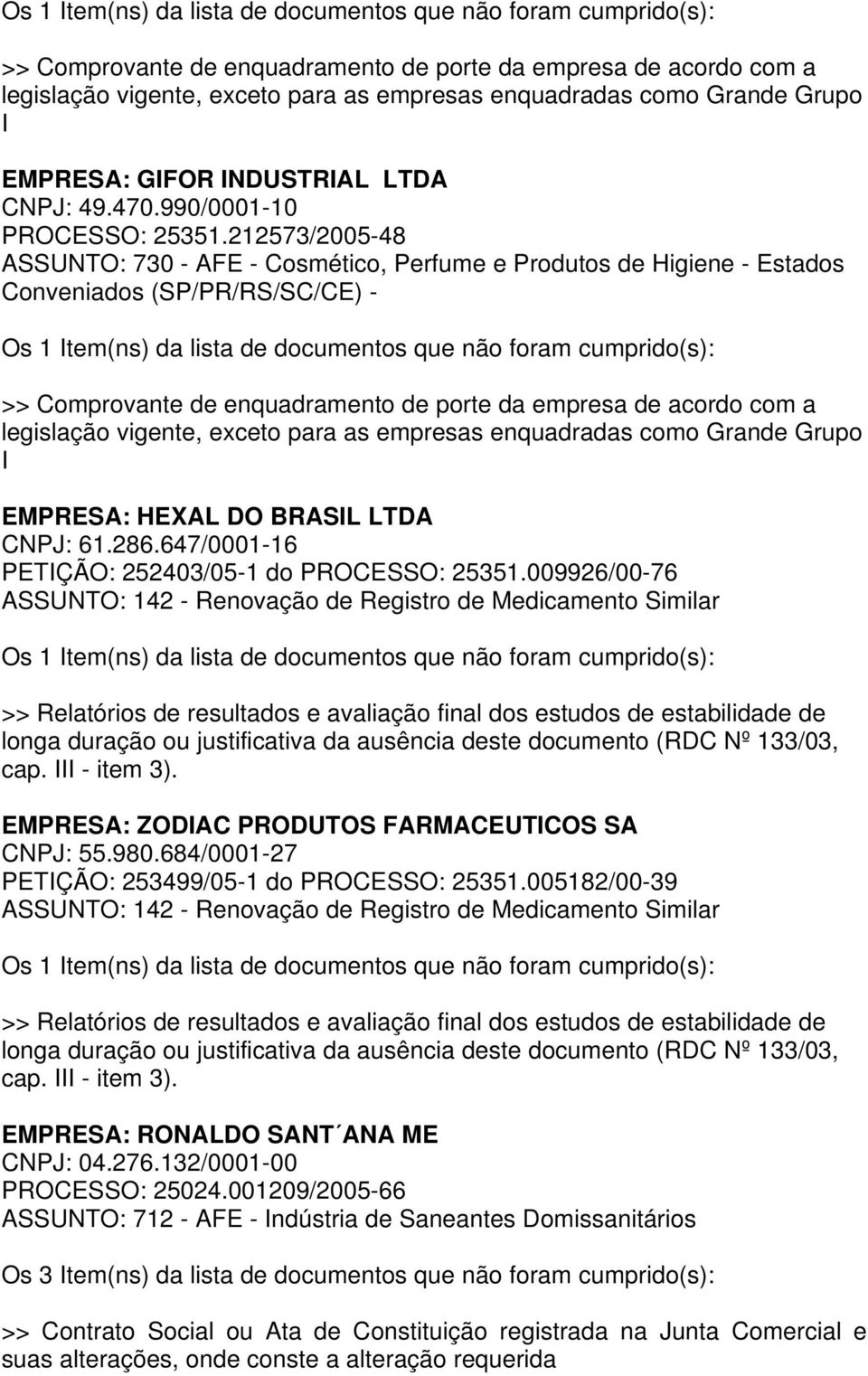 Os 1 Item(ns) da lista de documentos que não foram cumprido(s):

>> Comprovante de enquadramento de porte da empresa de acordo com a legislação vigente, exceto para as empresas enquadradas como Grande Grupo I

EMPRESA: GIFOR INDUSTRIAL LTDA
CNPJ: 49.470.990/0001-10
PROCESSO: 25351.212573/2005-48
ASSUNTO: 730 - AFE - Cosmético, Perfume e Produtos de Higiene - Estados Conveniados (SP/PR/RS/SC/CE) -

Os 1 Item(ns) da lista de documentos que não foram cumprido(s):

>> Comprovante de enquadramento de porte da empresa de acordo com a legislação vigente, exceto para as empresas enquadradas como Grande Grupo I

EMPRESA: HEXAL DO BRASIL LTDA
CNPJ: 61.286.647/0001-16
PETIÇÃO: 252403/05-1 do PROCESSO: 25351.009926/00-76
ASSUNTO: 142 - Renovação de Registro de Medicamento Similar

Os 1 Item(ns) da lista de documentos que não foram cumprido(s):

>> Relatórios de resultados e avaliação final dos estudos de estabilidade de longa duração ou justificativa da ausência deste documento (RDC Nº 133/03, cap. III - item 3).

EMPRESA: ZODIAC PRODUTOS FARMACEUTICOS SA
CNPJ: 55.980.684/0001-27
PETIÇÃO: 253499/05-1 do PROCESSO: 25351.005182/00-39
ASSUNTO: 142 - Renovação de Registro de Medicamento Similar

Os 1 Item(ns) da lista de documentos que não foram cumprido(s):

>> Relatórios de resultados e avaliação final dos estudos de estabilidade de longa duração ou justificativa da ausência deste documento (RDC Nº 133/03, cap. III - item 3).

EMPRESA: RONALDO SANT´ANA ME
CNPJ: 04.276.132/0001-00
PROCESSO: 25024.001209/2005-66
ASSUNTO: 712 - AFE - Indústria de Saneantes Domissanitários

Os 3 Item(ns) da lista de documentos que não foram cumprido(s):

>> Contrato Social ou Ata de Constituição registrada na Junta Comercial e suas alterações, onde conste a alteração requerida